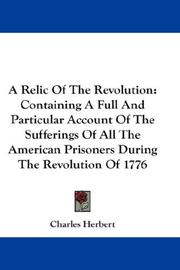 A Relic Of The Revolution: Containing A Full And Particular Account Of The Sufferings Of All The American Prisoners During The Revolution Of 1776

Charles Herbert